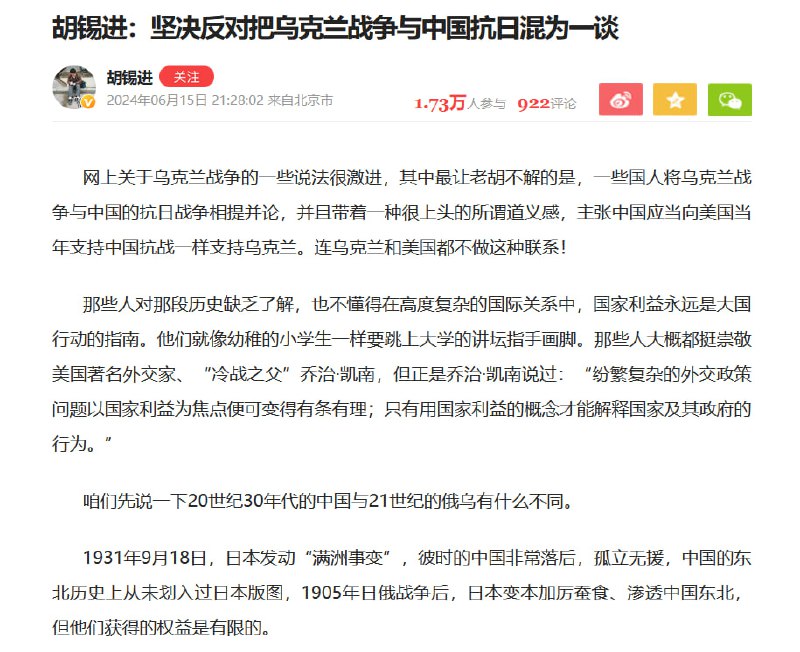 胡锡进：坚决反对把乌克兰战争与中国抗日混为一谈

胡锡进 关注
2024年06月15日 21:28:02 来自北京市
1.73万人参与 922评论

网上关于乌克兰战争的一些说法很激进，其中最让老胡不解的是，一些国人将乌克兰战争与中国的抗日战争相提并论，并且带着一种很上头的所谓道义感，主张中国应当向美国当年支持中国抗战一样支持乌克兰。连乌克兰和美国都不做这种联系！

那些人对那段历史缺乏了解，也不懂得在高度复杂的国际关系中，国家利益永远是大国行动的指南。他们就像幼稚的小学生一样要跳上大学的讲坛指手画脚。那些人大概都挺崇敬美国著名外交家、“冷战之父”乔治·凯南，但正是乔治·凯南说过：“纷繁复杂的外交政策问题以国家利益为焦点便可变得有条有理；只有用国家利益的概念才能解释国家及其政府的行为。”

咱们先说一下20世纪30年代的中国与21世纪的俄乌有什么不同。

1931年9月18日，日本发动“满洲事变”，彼时的中国非常落后，孤立无援，中国的东北历史上从未划入过日本版图，1905年日俄战争后，日本变本加厉蚕食、渗透中国东北，但他们获得的权益是有限的。